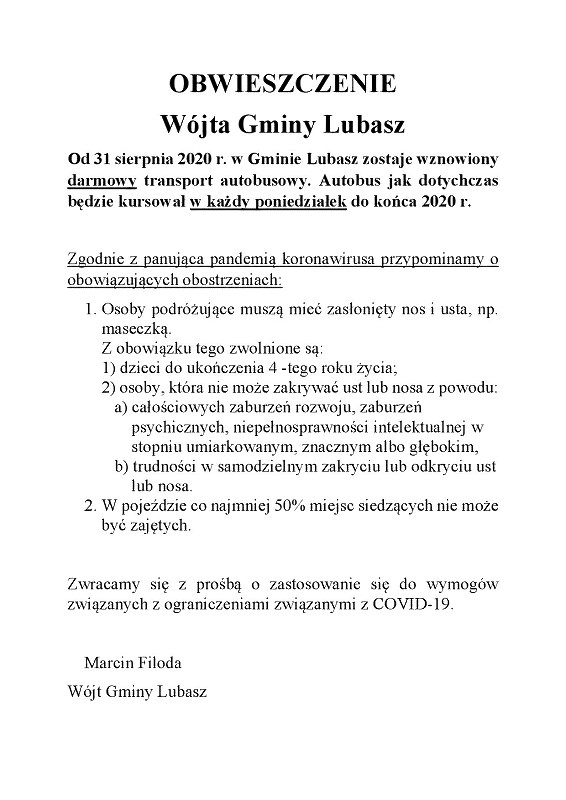 OBWIESZCZENIE
Wójta Gminy Lubasz

Od 31 sierpnia 2020 r. w Gminie Lubasz zostaje wznowiony darmowy transport autobusowy. Autobus jak dotychczas będzie kursował w każdy poniedziałek do końca 2020 r.

Zgodnie z panująca pandemią koronawirusa przypominamy o obowiązujących obostrzeniach:

1. Osoby podróżujące muszą mieć zasłonięty nos i usta, np. maseczką.
Z obowiązku tego zwolnione są:
1) dzieci do ukończenia 4 -tego roku życia;
2) osoby, która nie może zakrywać ust lub nosa z powodu:
a) całościowych zaburzeń rozwoju, zaburzeń psychicznych, niepełnosprawności intelektualnej w stopniu umiarkowanym, znacznym albo głębokim,
b) trudności w samodzielnym zakryciu lub odkryciu ust lub nosa.
2. W pojeździe co najmniej 50% miejsc siedzących nie może być zajętych.

Zwracamy się z prośbą o zastosowanie się do wymogów związanych z ograniczeniami związanymi z COVID-19.

Marcin Filoda
Wójt Gminy Lubasz